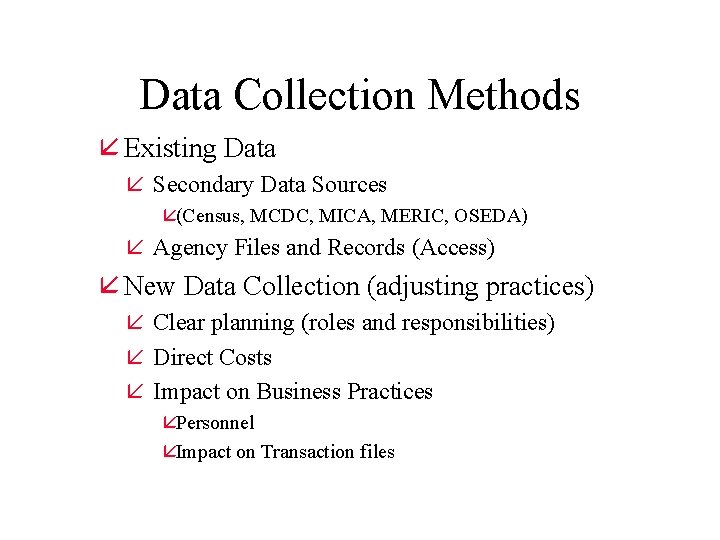 Data Collection Methods

Existing Data

Secondary Data Sources

(Census, MCDC, MICA, MERIC, OSEDA)

Agency Files and Records (Access)

New Data Collection (adjusting practices)

Clear planning (roles and responsibilities)

Direct Costs

Impact on Business Practices

Personnel

Impact on Transaction files